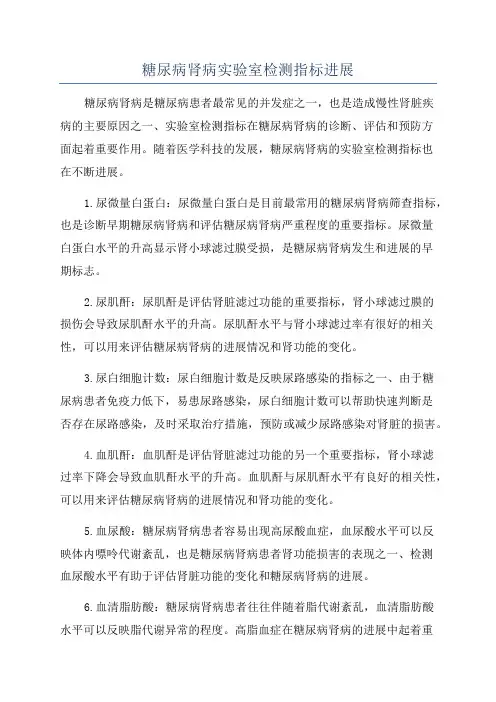 糖尿病肾病实验室检测指标进展

糖尿病肾病是糖尿病患者最常见的并发症之一，也是造成慢性肾脏疾病的主要原因之一、实验室检测指标在糖尿病肾病的诊断、评估和预防方面起着重要作用。随着医学科技的发展，糖尿病肾病的实验室检测指标也在不断进展。

1.尿微量白蛋白：尿微量白蛋白是目前最常用的糖尿病肾病筛查指标，也是诊断早期糖尿病肾病和评估糖尿病肾病严重程度的重要指标。尿微量白蛋白水平的升高显示肾小球滤过膜受损，是糖尿病肾病发生和进展的早期标志。

2.尿肌酐：尿肌酐是评估肾脏滤过功能的重要指标，肾小球滤过膜的损伤会导致尿肌酐水平的升高。尿肌酐水平与肾小球滤过率有很好的相关性，可以用来评估糖尿病肾病的进展情况和肾功能的变化。

3.尿白细胞计数：尿白细胞计数是反映尿路感染的指标之一、由于糖尿病患者免疫力低下，易患尿路感染，尿白细胞计数可以帮助快速判断是否存在尿路感染，及时采取治疗措施，预防或减少尿路感染对肾脏的损害。

4.血肌酐：血肌酐是评估肾脏滤过功能的另一个重要指标，肾小球滤过率下降会导致血肌酐水平的升高。血肌酐与尿肌酐水平有良好的相关性，可以用来评估糖尿病肾病的进展情况和肾功能的变化。

5.血尿酸：糖尿病肾病患者容易出现高尿酸血症，血尿酸水平可以反映体内嘌呤代谢紊乱，也是糖尿病肾病患者肾功能损害的表现之一、检测血尿酸水平有助于评估肾脏功能的变化和糖尿病肾病的进展。

6.血清脂肪酸：糖尿病肾病患者往往伴随着脂代谢紊乱，血清脂肪酸水平可以反映脂代谢异常的程度。高脂血症在糖尿病肾病的进展中起着重